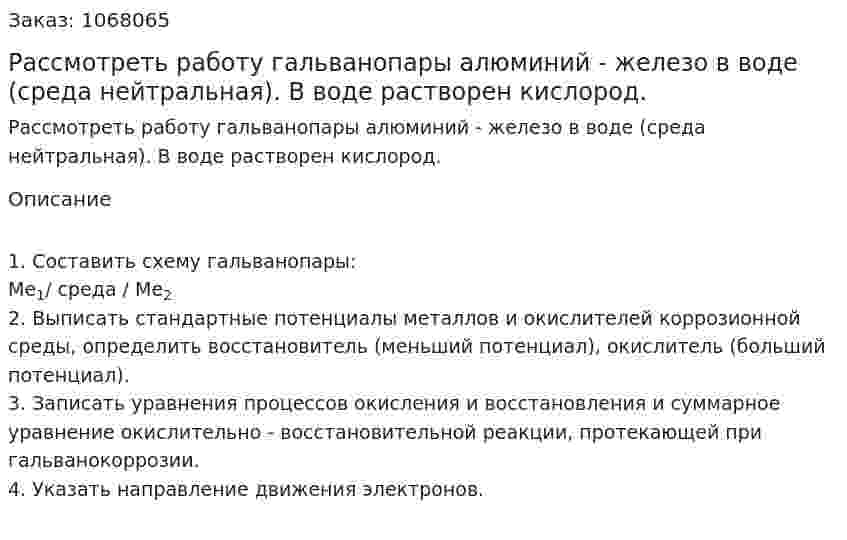 Заказ: 1068065

Рассмотреть работу гальванопары алюминий - железо в воде (среда нейтральная). В воде растворен кислород.

Рассмотреть работу гальванопары алюминий - железо в воде (среда нейтральная). В воде растворен кислород.

Описание

1. Составить схему гальванопары:
$Me_1$/ среда / $Me_2$
2. Выписать стандартные потенциалы металлов и окислителей коррозионной среды, определить восстановитель (меньший потенциал), окислитель (больший потенциал).
3. Записать уравнения процессов окисления и восстановления и суммарное уравнение окислительно - восстановительной реакции, протекающей при гальванокоррозии.
4. Указать направление движения электронов.